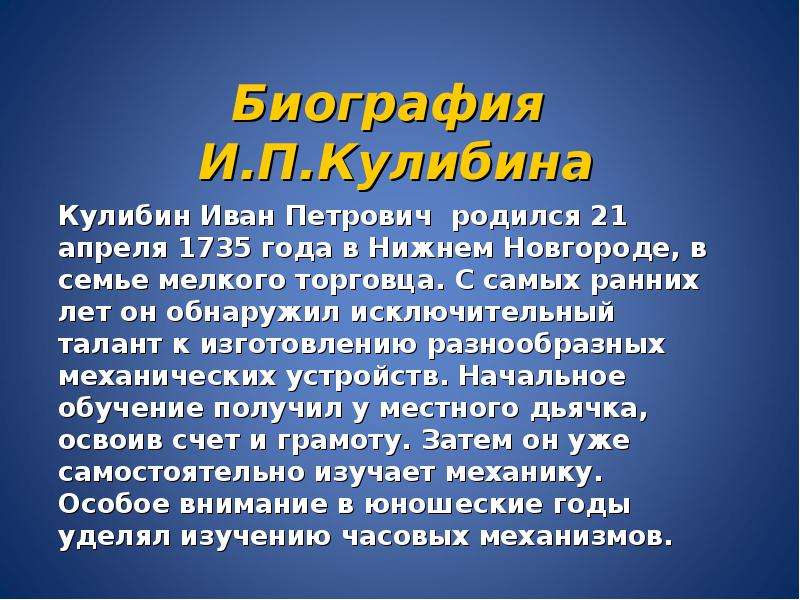 Биография И.П.Кулибина

Кулибин Иван Петрович родился 21 апреля 1735 года в Нижнем Новгороде, в семье мелкого торговца. С самых ранних лет он обнаружил исключительный талант к изготовлению разнообразных механических устройств. Начальное обучение получил у местного дьячка, освоив счет и грамоту. Затем он уже самостоятельно изучает механику. Особое внимание в юношеские годы уделял изучению часовых механизмов.